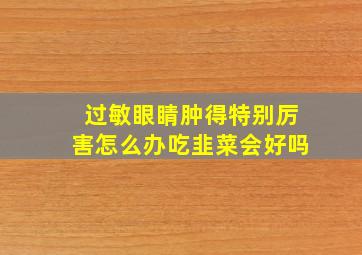 过敏眼睛肿得特别厉害怎么办吃韭菜会好吗